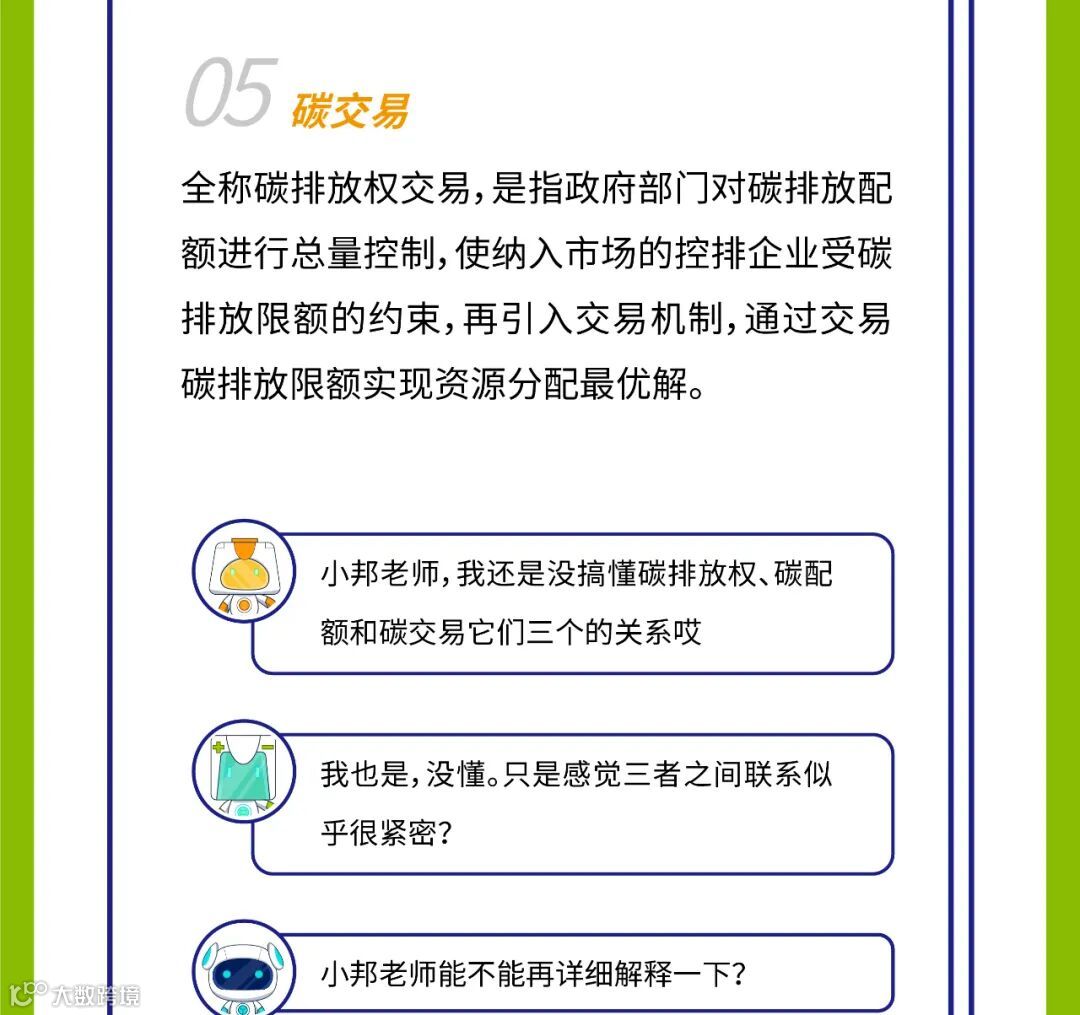 05 碳交易

全称碳排放权交易，是指政府部门对碳排放配额进行总量控制，使纳入市场的控排企业受碳排放限额的约束，再引入交易机制，通过交易碳排放限额实现资源分配最优解。

小邦老师，我还是没搞懂碳排放权、碳配额和碳交易它们三个的关系哎

我也是，没懂。只是感觉三者之间联系似乎很紧密？

小邦老师能不能再详细解释一下？

大数跨境